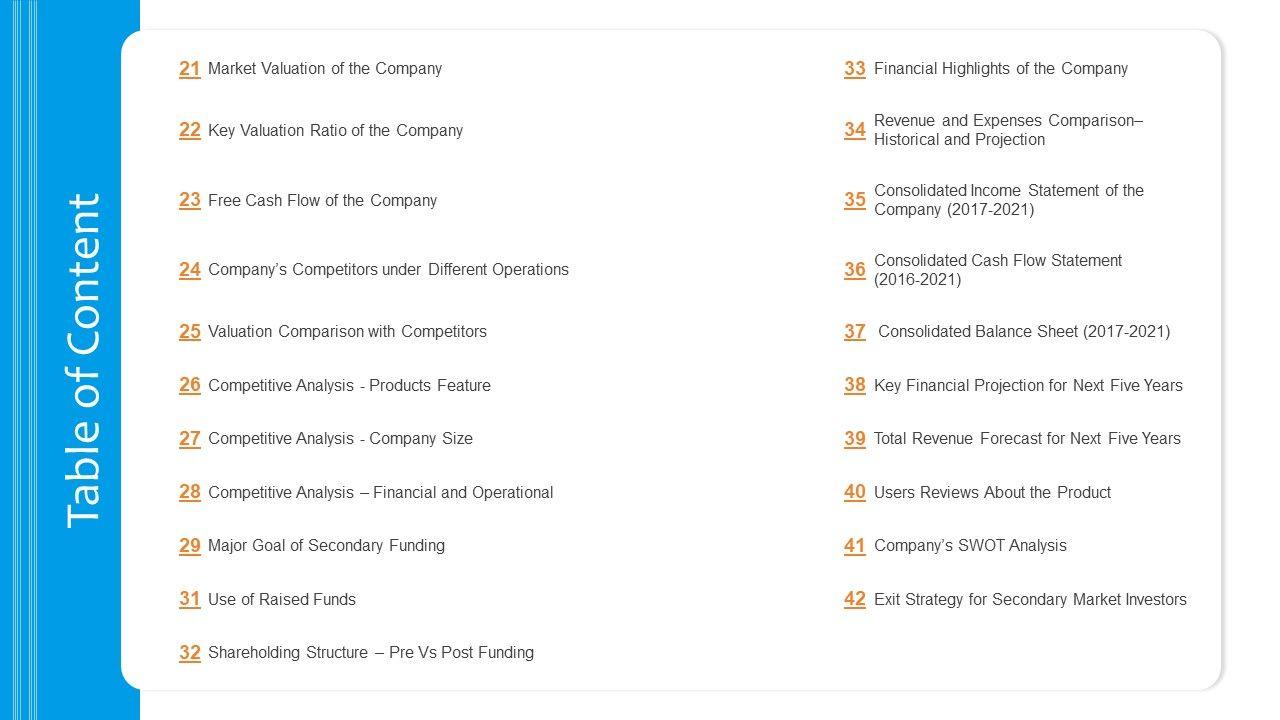 Table of Content

21 Market Valuation of the Company

22 Key Valuation Ratio of the Company

23 Free Cash Flow of the Company

24 Company's Competitors under Different Operations

25 Valuation Comparison with Competitors

26 Competitive Analysis - Products Feature

27 Competitive Analysis - Company Size

28 Competitive Analysis – Financial and Operational

29 Major Goal of Secondary Funding

31 Use of Raised Funds

32 Shareholding Structure – Pre Vs Post Funding

33 Financial Highlights of the Company

34 Revenue and Expenses Comparison– Historical and Projection

35 Consolidated Income Statement of the Company (2017-2021)

36 Consolidated Cash Flow Statement (2016-2021)

37 Consolidated Balance Sheet (2017-2021)

38 Key Financial Projection for Next Five Years

39 Total Revenue Forecast for Next Five Years

40 Users Reviews About the Product

41 Company's SWOT Analysis

42 Exit Strategy for Secondary Market Investors